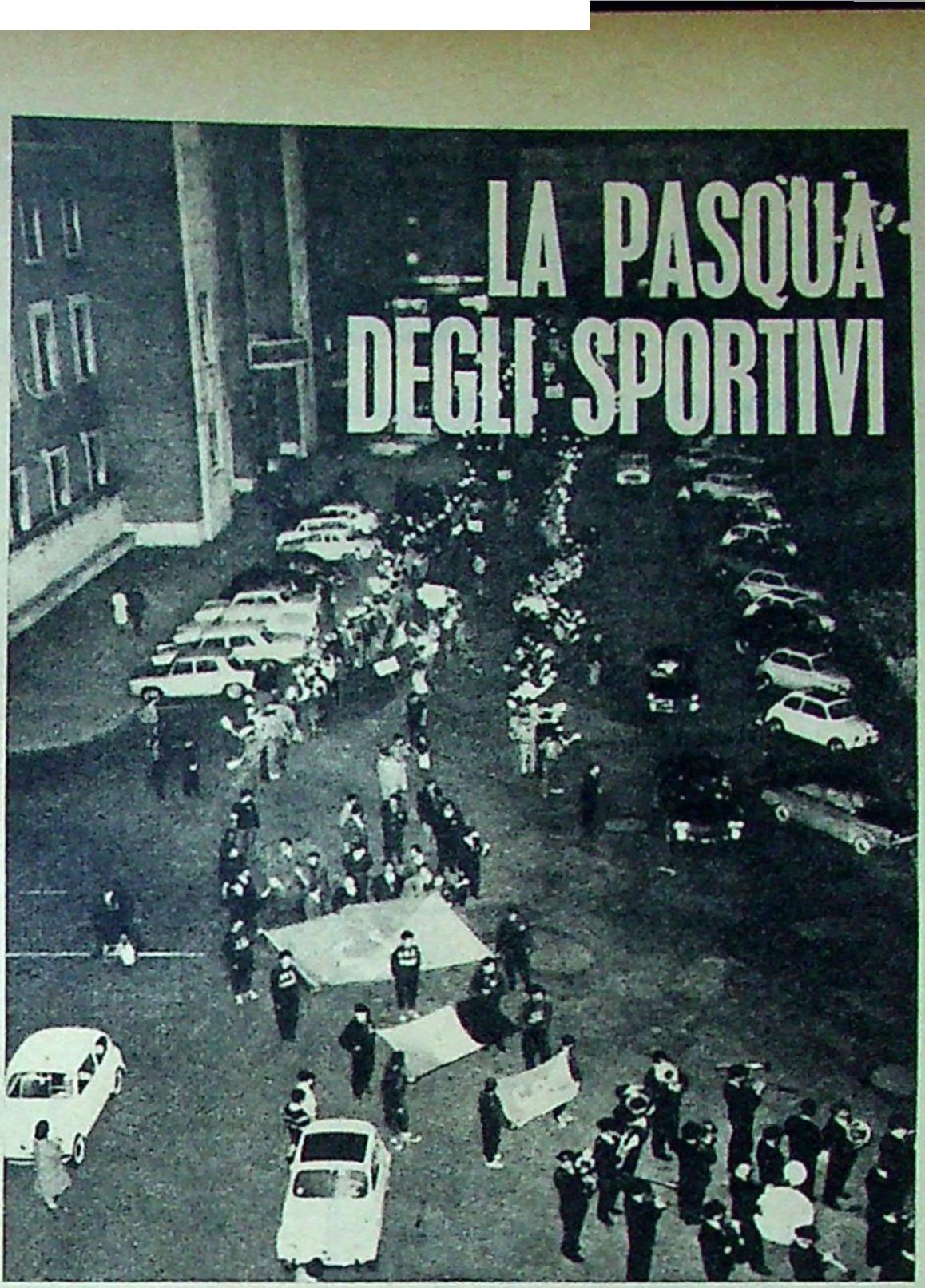 LA PASQUA
DEGLI SPORTIVI